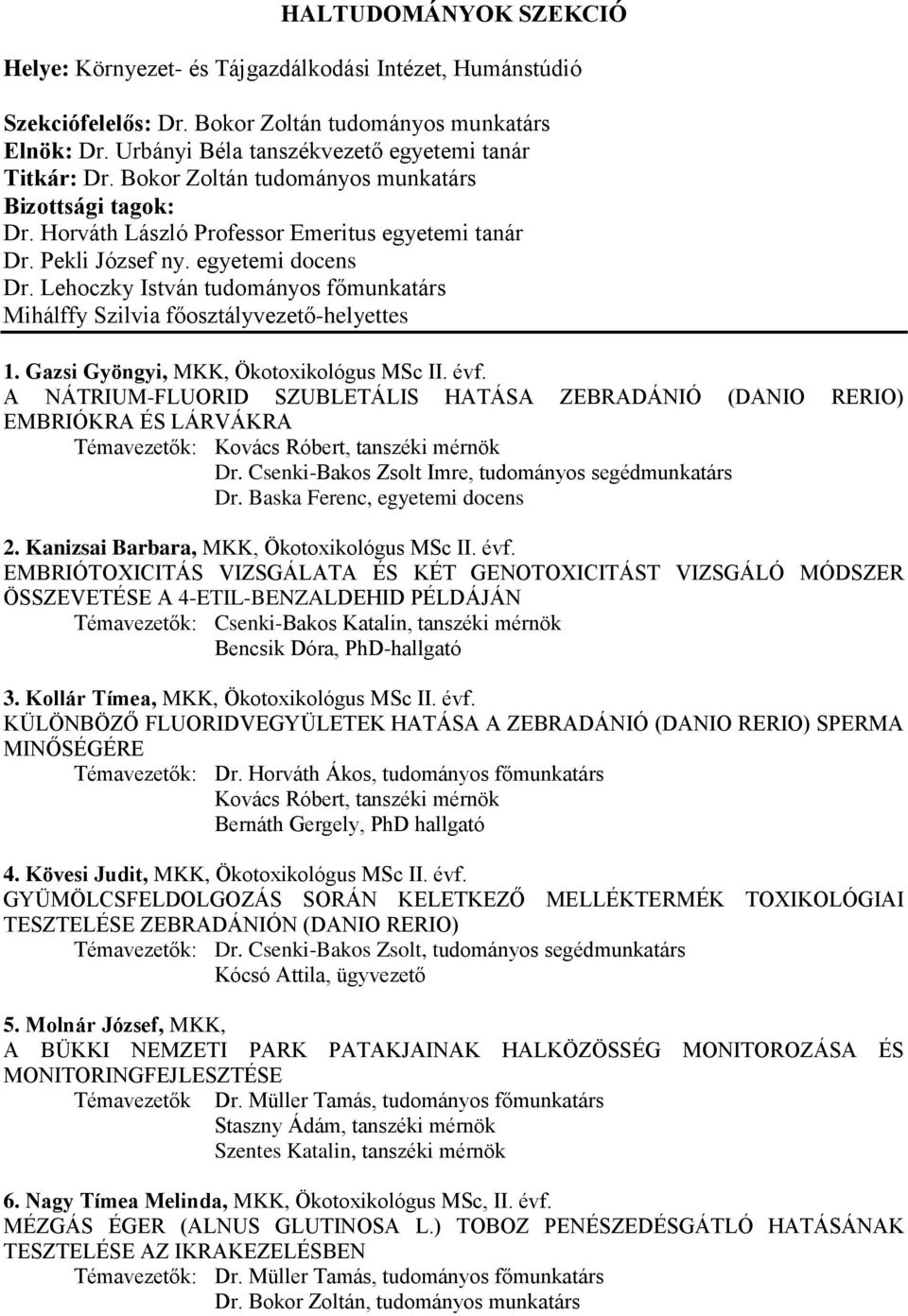 HALTUDOMÁNYOK SZEKCIÓ

Helye: Környezet- és Tájgazdálkodási Intézet, Humánstúdió

Szekciófelelős: Dr. Bokor Zoltán tudományos munkatárs
Elnök: Dr. Urbányi Béla tanszékvezető egyetemi tanár
Titkár: Dr. Bokor Zoltán tudományos munkatárs
Bizottsági tagok:
Dr. Horváth László Professor Emeritus egyetemi tanár
Dr. Pekli József ny. egyetemi docens
Dr. Lehoczky István tudományos főmunkatárs
Mihálffy Szilvia főosztályvezető-helyettes

1. Gazsi Gyöngyi, MKK, Ökotoxikológus MSc II. évf.
A NÁTRIUM-FLUORID SZUBLETÁLIS HATÁSA ZEBRADÁNIÓ (DANIO RERIO) EMBRIÓKRA ÉS LÁRVÁKRA
Témavezetők: Kovács Róbert, tanszéki mérnök
Dr. Csenki-Bakos Zsolt Imre, tudományos segédmunkatárs
Dr. Baska Ferenc, egyetemi docens

2. Kanizsai Barbara, MKK, Ökotoxikológus MSc II. évf.
EMBRIÓTOXICITÁS VIZSGÁLATA ÉS KÉT GENOTOXICITÁST VIZSGÁLÓ MÓDSZER ÖSSZEVETÉSE A 4-ETIL-BENZALDEHID PÉLDÁJÁN
Témavezetők: Csenki-Bakos Katalin, tanszéki mérnök
Bencsik Dóra, PhD-hallgató

3. Kollár Tímea, MKK, Ökotoxikológus MSc II. évf.
KÜLÖNBÖZŐ FLUORIDVEGYÜLETEK HATÁSA A ZEBRADÁNIÓ (DANIO RERIO) SPERMA MINŐSÉGÉRE
Témavezetők: Dr. Horváth Ákos, tudományos főmunkatárs
Kovács Róbert, tanszéki mérnök
Bernáth Gergely, PhD hallgató

4. Kövesi Judit, MKK, Ökotoxikológus MSc II. évf.
GYÜMÖLCSFELDOLGOZÁS SORÁN KELETKEZŐ MELLÉKTERMÉK TOXIKOLÓGIAI TESZTELÉSE ZEBRADÁNIÓN (DANIO RERIO)
Témavezetők: Dr. Csenki-Bakos Zsolt, tudományos segédmunkatárs
Kócsó Attila, ügyvezető

5. Molnár József, MKK,
A BÜKKI NEMZETI PARK PATAKJAINAK HALKÖZÖSSÉG MONITOROZÁSA ÉS MONITORINGFEJLESZTÉSE
Témavezetők Dr. Müller Tamás, tudományos főmunkatárs
Staszny Ádám, tanszéki mérnök
Szentes Katalin, tanszéki mérnök

6. Nagy Tímea Melinda, MKK, Ökotoxikológus MSc, II. évf.
MÉZGÁS ÉGER (ALNUS GLUTINOSA L.) TOBOZ PENÉSZEDÉSGÁTLÓ HATÁSÁNAK TESZTELÉSE AZ IKRAKEZELÉSBEN
Témavezetők: Dr. Müller Tamás, tudományos főmunkatárs
Dr. Bokor Zoltán, tudományos munkatárs